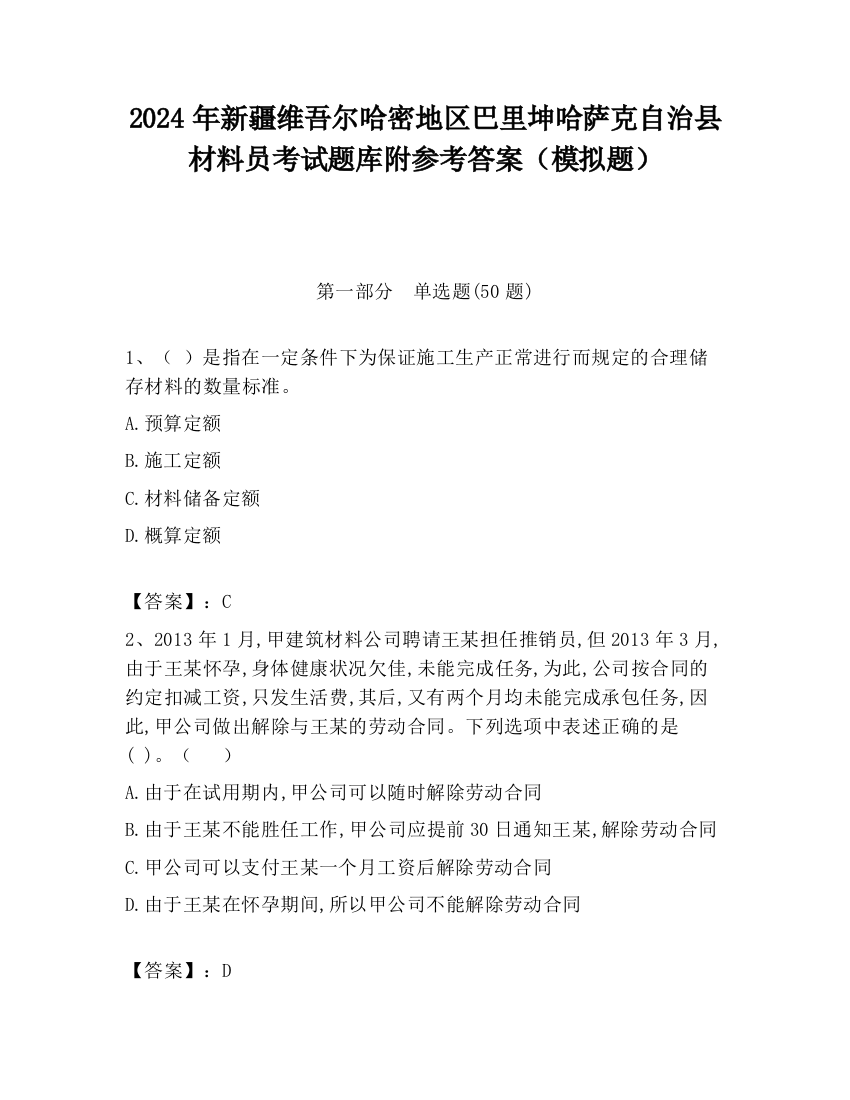 2024 年新疆维吾尔哈密地区巴里坤哈萨克自治县材料员考试题库附参考答案（模拟题）

第一部分　单选题(50 题)

1、（ ）是指在一定条件下为保证施工生产正常进行而规定的合理储存材料的数量标准。

A.预算定额

B.施工定额

C.材料储备定额

D.概算定额

【答案】：C

2、2013 年 1 月,甲建筑材料公司聘请王某担任推销员,但 2013 年 3 月,由于王某怀孕,身体健康状况欠佳,未能完成任务,为此,公司按合同的约定扣减工资,只发生活费,其后,又有两个月均未能完成承包任务,因此,甲公司做出解除与王某的劳动合同。下列选项中表述正确的是( )。（　　）

A.由于在试用期内,甲公司可以随时解除劳动合同

B.由于王某不能胜任工作,甲公司应提前 30 日通知王某,解除劳动合同

C.甲公司可以支付王某一个月工资后解除劳动合同

D.由于王某在怀孕期间,所以甲公司不能解除劳动合同

【答案】：D